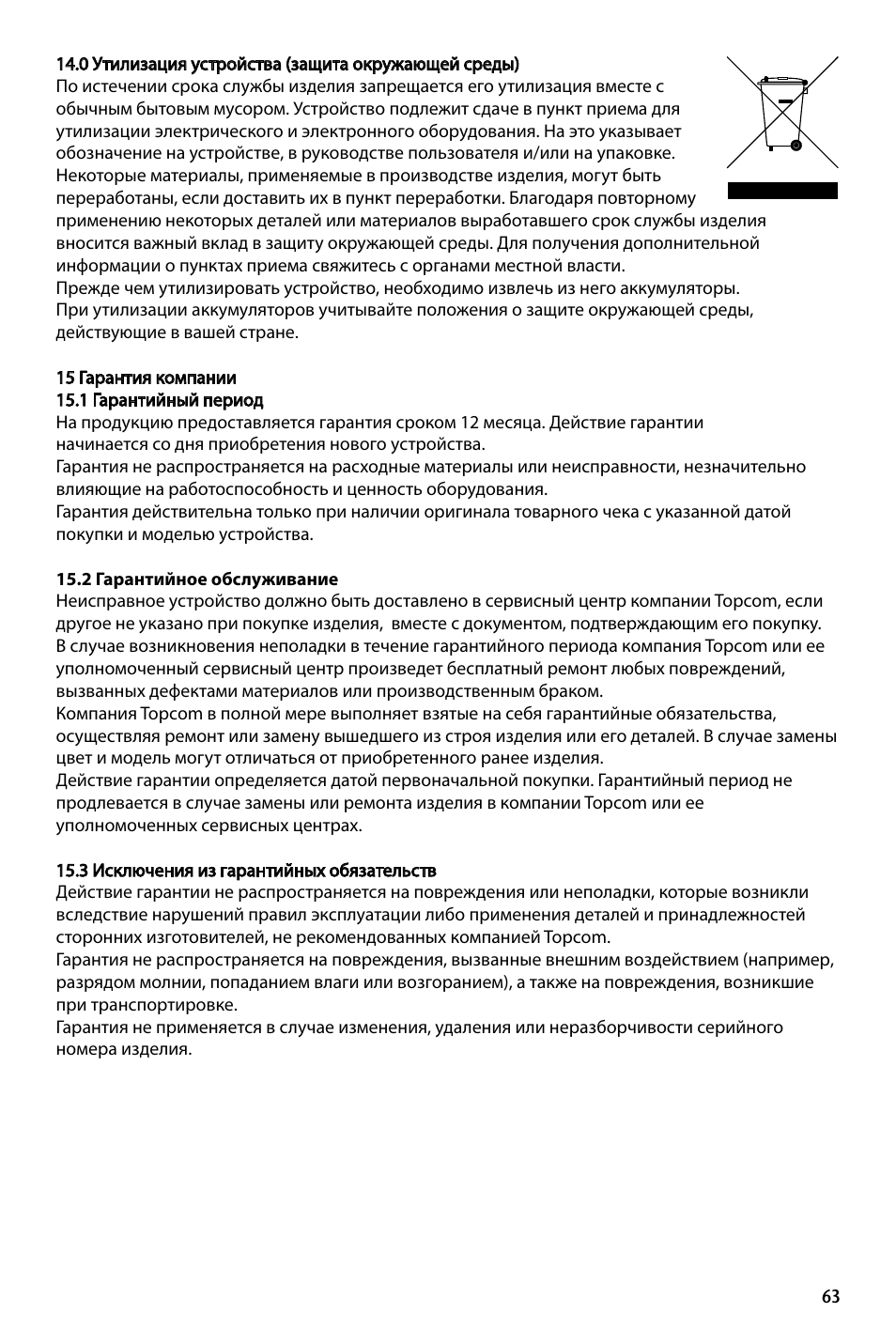 14.0 Утилизация устройства (защита окружающей среды)
По истечении срока службы изделия запрещается его утилизация вместе с обычным бытовым мусором. Устройство подлежит сдаче в пункт приема для утилизации электрического и электронного оборудования. На это указывает обозначение на устройстве, в руководстве пользователя и/или на упаковке. Некоторые материалы, применяемые в производстве изделия, могут быть переработаны, если доставить их в пункт переработки. Благодаря повторному применению некоторых деталей или материалов выработавшего срок службы изделия вносится важный вклад в защиту окружающей среды. Для получения дополнительной информации о пунктах приема свяжитесь с органами местной власти.
Прежде чем утилизировать устройство, необходимо извлечь из него аккумуляторы. При утилизации аккумуляторов учитывайте положения о защите окружающей среды, действующие в вашей стране.

15 Гарантия компании
15.1 Гарантийный период
На продукцию предоставляется гарантия сроком 12 месяца. Действие гарантии начинается со дня приобретения нового устройства.
Гарантия не распространяется на расходные материалы или неисправности, незначительно влияющие на работоспособность и ценность оборудования.
Гарантия действительна только при наличии оригинала товарного чека с указанной датой покупки и моделью устройства.

15.2 Гарантийное обслуживание
Неисправное устройство должно быть доставлено в сервисный центр компании Topcom, если другое не указано при покупке изделия, вместе с документом, подтверждающим его покупку.
В случае возникновения неполадки в течение гарантийного периода компания Topcom или ее уполномоченный сервисный центр произведет бесплатный ремонт любых повреждений, вызванных дефектами материалов или производственным браком.
Компания Topcom в полной мере выполняет взятые на себя гарантийные обязательства, осуществляя ремонт или замену вышедшего из строя изделия или его деталей. В случае замены цвет и модель могут отличаться от приобретенного ранее изделия.
Действие гарантии определяется датой первоначальной покупки. Гарантийный период не продлевается в случае замены или ремонта изделия в компании Topcom или ее уполномоченных сервисных центрах.

15.3 Исключения из гарантийных обязательств
Действие гарантии не распространяется на повреждения или неполадки, которые возникли вследствие нарушений правил эксплуатации либо применения деталей и принадлежностей сторонних изготовителей, не рекомендованных компанией Topcom.
Гарантия не распространяется на повреждения, вызванные внешним воздействием (например, разрядом молнии, попаданием влаги или возгоранием), а также на повреждения, возникшие при транспортировке.
Гарантия не применяется в случае изменения, удаления или неразборчивости серийного номера изделия.

63